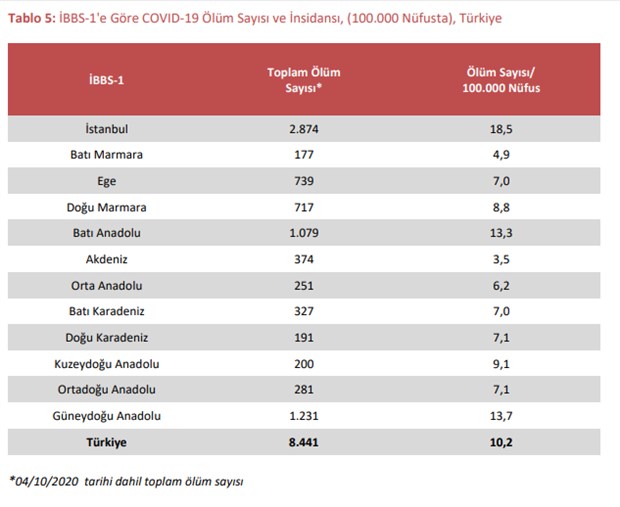 Tablo 5: İBBS-1'e Göre COVID-19 Ölüm Sayısı ve İnsidansı, (100.000 Nüfusta), Türkiye

| İBBS-1 | Toplam Ölüm Sayısı* | Ölüm Sayısı/ 100.000 Nüfus |
|---|---|---|
| İstanbul | 2.874 | 18,5 |
| Batı Marmara | 177 | 4,9 |
| Ege | 739 | 7,0 |
| Doğu Marmara | 717 | 8,8 |
| Batı Anadolu | 1.079 | 13,3 |
| Akdeniz | 374 | 3,5 |
| Orta Anadolu | 251 | 6,2 |
| Batı Karadeniz | 327 | 7,0 |
| Doğu Karadeniz | 191 | 7,1 |
| Kuzeydoğu Anadolu | 200 | 9,1 |
| Ortadoğu Anadolu | 281 | 7,1 |
| Güneydoğu Anadolu | 1.231 | 13,7 |
| Türkiye | 8.441 | 10,2 |

*04/10/2020 tarihi dahil toplam ölüm sayısı